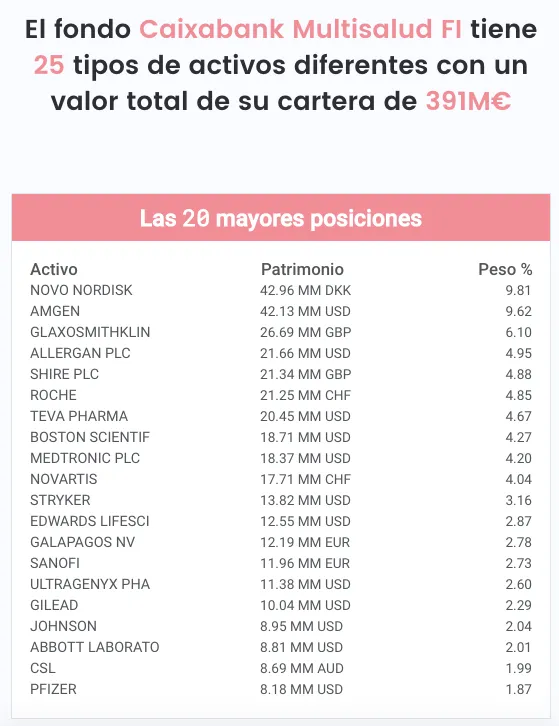 El fondo Caixabank Multisalud FI tiene 25 tipos de activos diferentes con un valor total de su cartera de 391M€

Las 20 mayores posiciones

| Activo | Patrimonio | Peso % |
|---|---|---|
| NOVO NORDISK | 42.96 MM DKK | 9.81 |
| AMGEN | 42.13 MM USD | 9.62 |
| GLAXOSMITHKLIN | 26.69 MM GBP | 6.10 |
| ALLERGAN PLC | 21.66 MM USD | 4.95 |
| SHIRE PLC | 21.34 MM GBP | 4.88 |
| ROCHE | 21.25 MM CHF | 4.85 |
| TEVA PHARMA | 20.45 MM USD | 4.67 |
| BOSTON SCIENTIF | 18.71 MM USD | 4.27 |
| MEDTRONIC PLC | 18.37 MM USD | 4.20 |
| NOVARTIS | 17.71 MM CHF | 4.04 |
| STRYKER | 13.82 MM USD | 3.16 |
| EDWARDS LIFESCI | 12.55 MM USD | 2.87 |
| GALAPAGOS NV | 12.19 MM EUR | 2.78 |
| SANOFI | 11.96 MM EUR | 2.73 |
| ULTRAGENYX PHA | 11.38 MM USD | 2.60 |
| GILEAD | 10.04 MM USD | 2.29 |
| JOHNSON | 8.95 MM USD | 2.04 |
| ABBOTT LABORATO | 8.81 MM USD | 2.01 |
| CSL | 8.69 MM AUD | 1.99 |
| PFIZER | 8.18 MM USD | 1.87 |